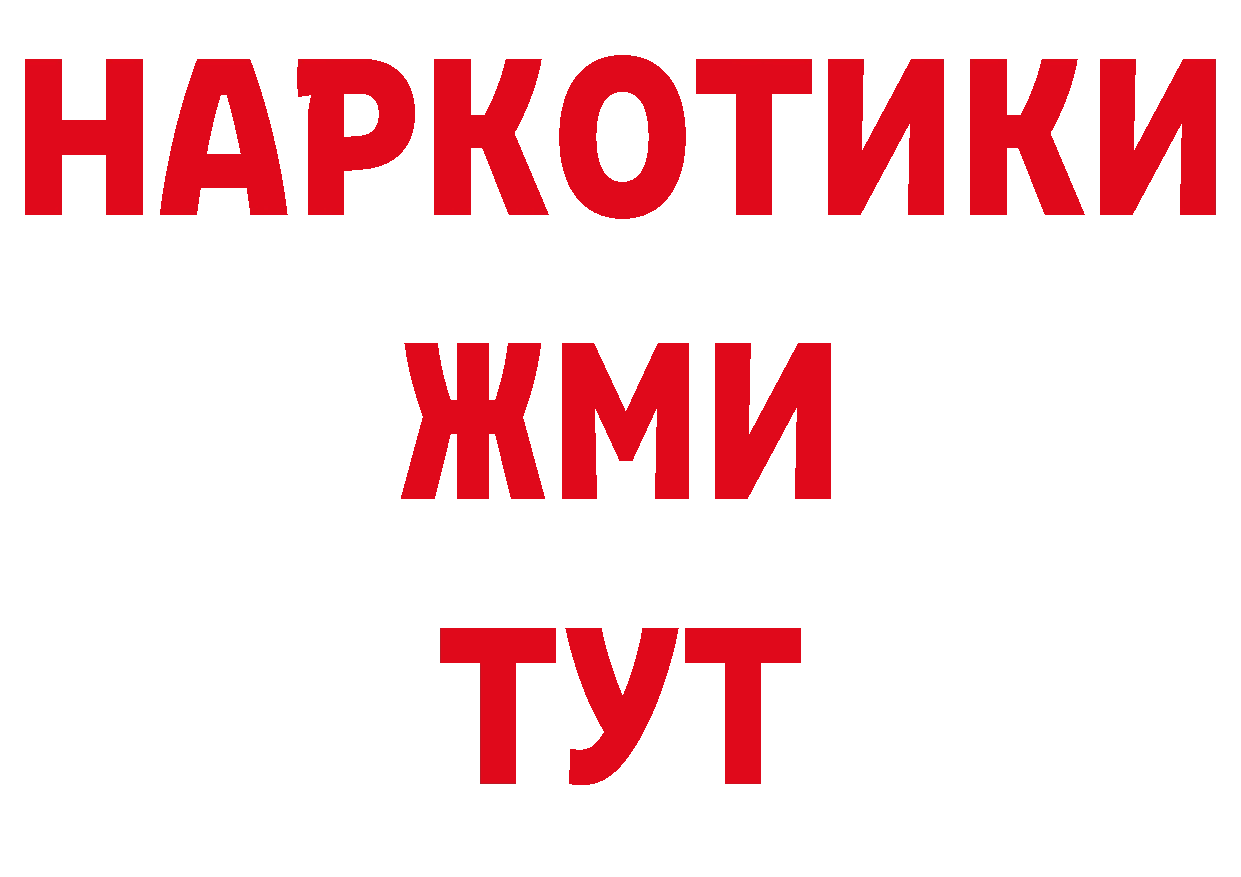 НАРКОТИКИ
ЖМИ
ТУТ